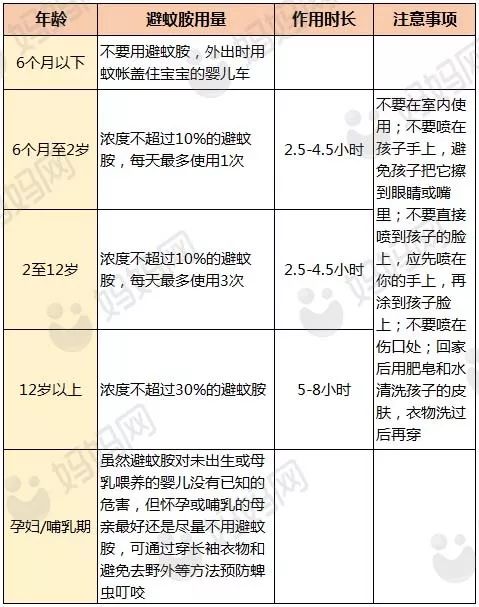 | 年龄 | 避蚊胺用量 | 作用时长 | 注意事项 |
|---|---|---|---|
| 6个月以下 | 不要用避蚊胺，外出时用蚊帐盖住宝宝的婴儿车 | | |
| 6个月至2岁 | 浓度不超过10%的避蚊胺，每天最多使用1次 | 2.5-4.5小时 | 不要在室内使用；不要喷在孩子手上，避免孩子把它擦到眼睛或嘴里；不要直接喷到孩子的脸上，应先喷在你的手上，再涂到孩子脸上；不要喷在伤口处；回家后用肥皂和水清洗孩子的皮肤，衣物洗过后再穿 |
| 2至12岁 | 浓度不超过10%的避蚊胺，每天最多使用3次 | 2.5-4.5小时 | |
| 12岁以上 | 浓度不超过30%的避蚊胺 | 5-8小时 | |
| 孕妇/哺乳期 | 虽然避蚊胺对未出生或母乳喂养的婴儿没有已知的危害，但怀孕或哺乳的母亲最好还是尽量不用避蚊胺，可通过穿长袖衣物和避免去野外等方法预防蜱虫叮咬 | | |

妈妈网